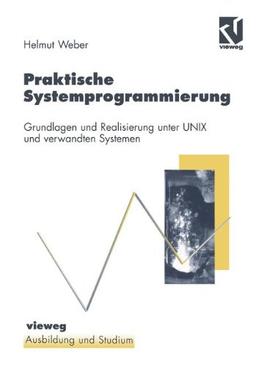 Helmut Weber

vieweg

Praktische Systemprogrammierung

Grundlagen und Realisierung unter UNIX und verwandten Systemen

vieweg
Ausbildung und Studium